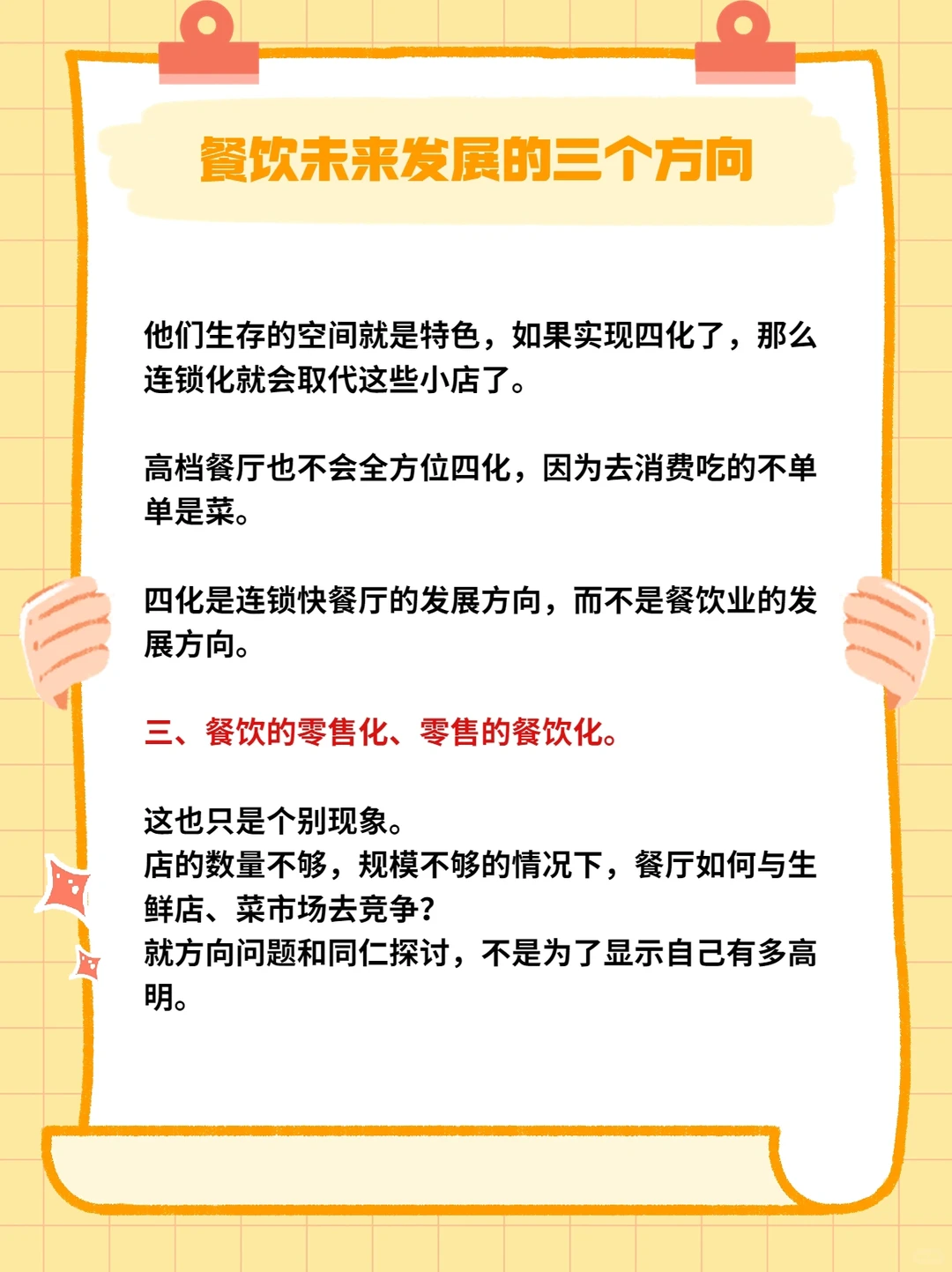 餐饮未来发展的三个方向

他们生存的空间就是特色，如果实现四化了，那么连锁化就会取代这些小店了。

高档餐厅也不会全方位四化，因为去消费吃的不单单是菜。

四化是连锁快餐厅的发展方向，而不是餐饮业的发展方向。

三、餐饮的零售化、零售的餐饮化。

这也只是个别现象。
店的数量不够，规模不够的情况下，餐厅如何与生鲜店、菜市场去竞争？
就方向问题和同仁探讨，不是为了显示自己有多高明。